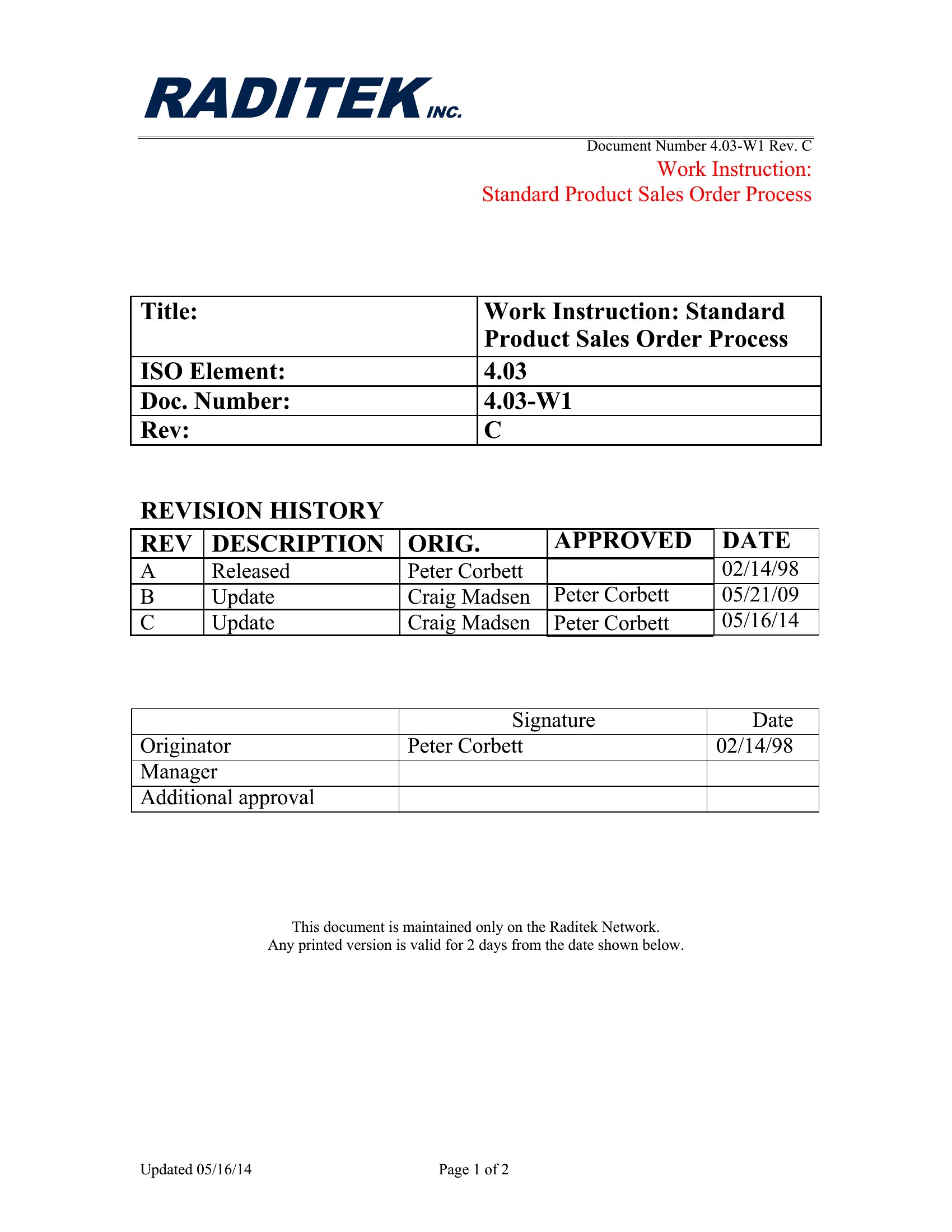 RADITEK INC.

Document Number 4.03-W1 Rev. C

Work Instruction:
Standard Product Sales Order Process

| Title: | Work Instruction: Standard Product Sales Order Process |
|---|---|
| ISO Element: | 4.03 |
| Doc. Number: | 4.03-W1 |
| Rev: | C |

REVISION HISTORY

| REV | DESCRIPTION | ORIG. | APPROVED | DATE |
|---|---|---|---|---|
| A | Released | Peter Corbett | | 02/14/98 |
| B | Update | Craig Madsen | Peter Corbett | 05/21/09 |
| C | Update | Craig Madsen | Peter Corbett | 05/16/14 |

| | Signature | Date |
|---|---|---|
| Originator | Peter Corbett | 02/14/98 |
| Manager | | |
| Additional approval | | |

This document is maintained only on the Raditek Network.
Any printed version is valid for 2 days from the date shown below.

Updated 05/16/14

Page 1 of 2